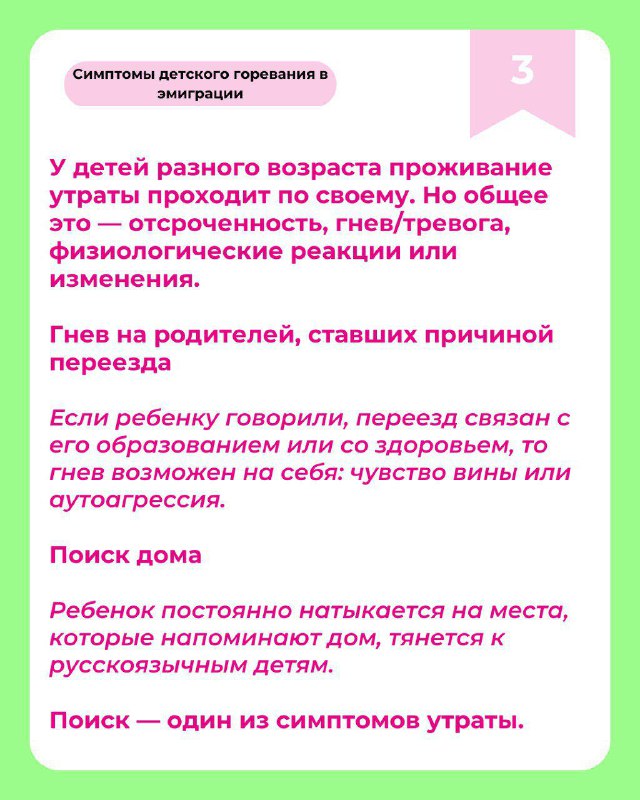 Симптомы детского горевания в эмиграции

3

У детей разного возраста проживание утраты проходит по своему. Но общее это — отсроченность, гнев/тревога, физиологические реакции или изменения.

Гнев на родителей, ставших причиной переезда

Если ребенку говорили, переезд связан с его образованием или со здоровьем, то гнев возможен на себя: чувство вины или аутоагрессия.

Поиск дома

Ребенок постоянно натыкается на места, которые напоминают дом, тянется к русскоязычным детям.

Поиск — один из симптомов утраты.